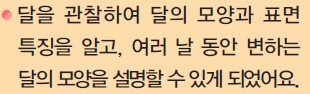 달을 관찰하여 달의 모양과 표면 특징을 알고, 여러 날 동안 변하는 달의 모양을 설명할 수 있게 되었어요.